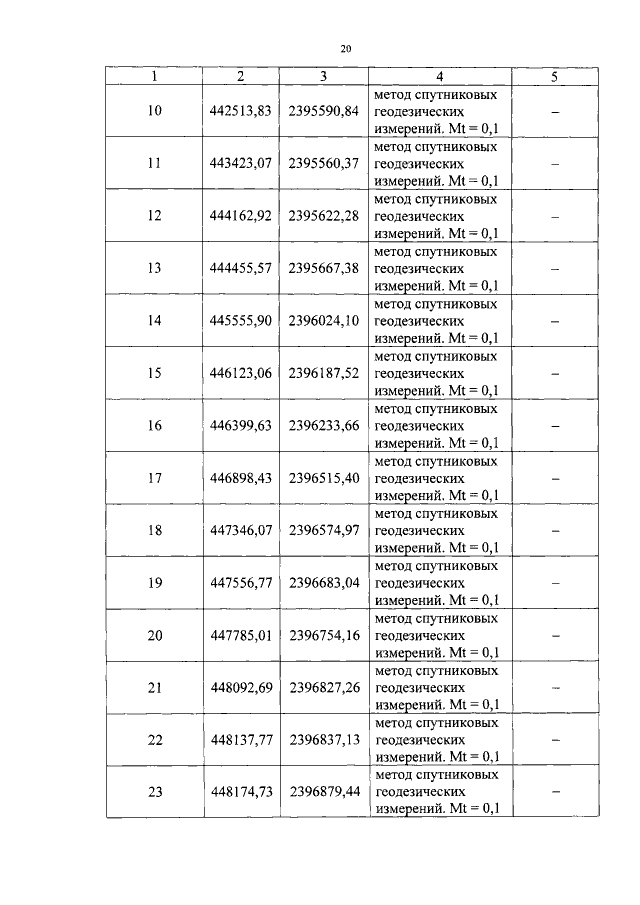 20

| 1 | 2 | 3 | 4 | 5 |
|---|---|---|---|---|
| 10 | 442513,83 | 2395590,84 | метод спутниковых геодезических измерений. Mt = 0,1 | – |
| 11 | 443423,07 | 2395560,37 | метод спутниковых геодезических измерений. Mt = 0,1 | – |
| 12 | 444162,92 | 2395622,28 | метод спутниковых геодезических измерений. Mt = 0,1 | – |
| 13 | 444455,57 | 2395667,38 | метод спутниковых геодезических измерений. Mt = 0,1 | – |
| 14 | 445555,90 | 2396024,10 | метод спутниковых геодезических измерений. Mt = 0,1 | – |
| 15 | 446123,06 | 2396187,52 | метод спутниковых геодезических измерений. Mt = 0,1 | – |
| 16 | 446399,63 | 2396233,66 | метод спутниковых геодезических измерений. Mt = 0,1 | – |
| 17 | 446898,43 | 2396515,40 | метод спутниковых геодезических измерений. Mt = 0,1 | – |
| 18 | 447346,07 | 2396574,97 | метод спутниковых геодезических измерений. Mt = 0,1 | – |
| 19 | 447556,77 | 2396683,04 | метод спутниковых геодезических измерений. Mt = 0,1 | – |
| 20 | 447785,01 | 2396754,16 | метод спутниковых геодезических измерений. Mt = 0,1 | – |
| 21 | 448092,69 | 2396827,26 | метод спутниковых геодезических измерений. Mt = 0,1 | – |
| 22 | 448137,77 | 2396837,13 | метод спутниковых геодезических измерений. Mt = 0,1 | – |
| 23 | 448174,73 | 2396879,44 | метод спутниковых геодезических измерений. Mt = 0,1 | – |